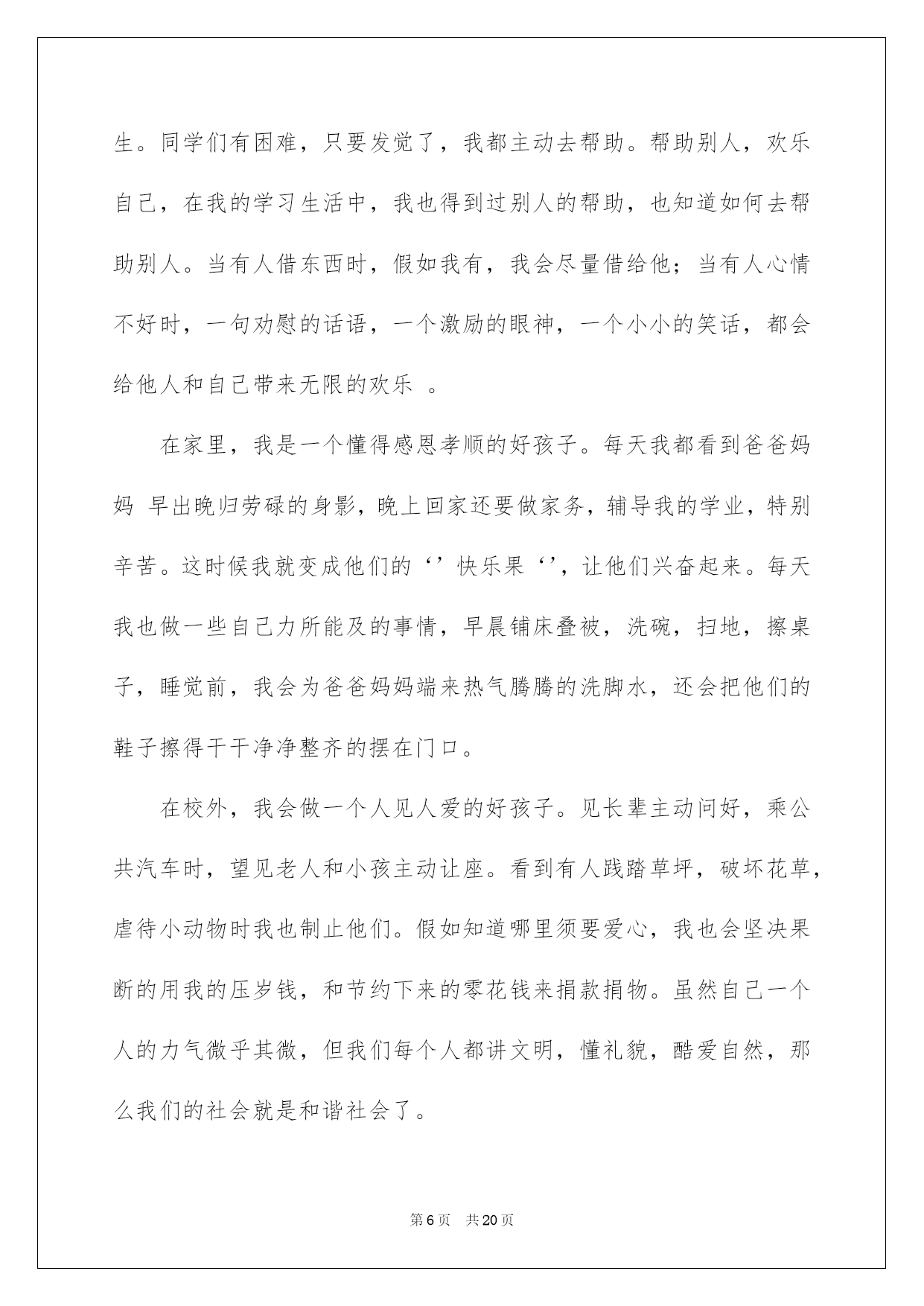 生。同学们有困难，只要发觉了，我都主动去帮助。帮助别人，欢乐自己，在我的学习生活中，我也得到过别人的帮助，也知道如何去帮助别人。当有人借东西时，假如我有，我会尽量借给他；当有人心情不好时，一句劝慰的话语，一个激励的眼神，一个小小的笑话，都会给他人和自己带来无限的欢乐 。

在家里，我是一个懂得感恩孝顺的好孩子。每天我都看到爸爸妈妈 早出晚归劳碌的身影，晚上回家还要做家务，辅导我的学业，特别辛苦。这时候我就变成他们的‘’快乐果‘’，让他们兴奋起来。每天我也做一些自己力所能及的事情，早晨铺床叠被，洗碗，扫地，擦桌子，睡觉前，我会为爸爸妈妈端来热气腾腾的洗脚水，还会把他们的鞋子擦得干干净净整齐的摆在门口。

在校外，我会做一个人见人爱的好孩子。见长辈主动问好，乘公共汽车时，望见老人和小孩主动让座。看到有人践踏草坪，破坏花草，虐待小动物时我也制止他们。假如知道哪里须要爱心，我也会坚决果断的用我的压岁钱，和节约下来的零花钱来捐款捐物。虽然自己一个人的力气微乎其微，但我们每个人都讲文明，懂礼貌，酷爱自然，那么我们的社会就是和谐社会了。

第6页 共20页